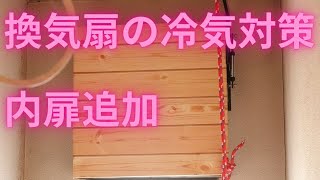 換気扇の冷気対策

内扉追加